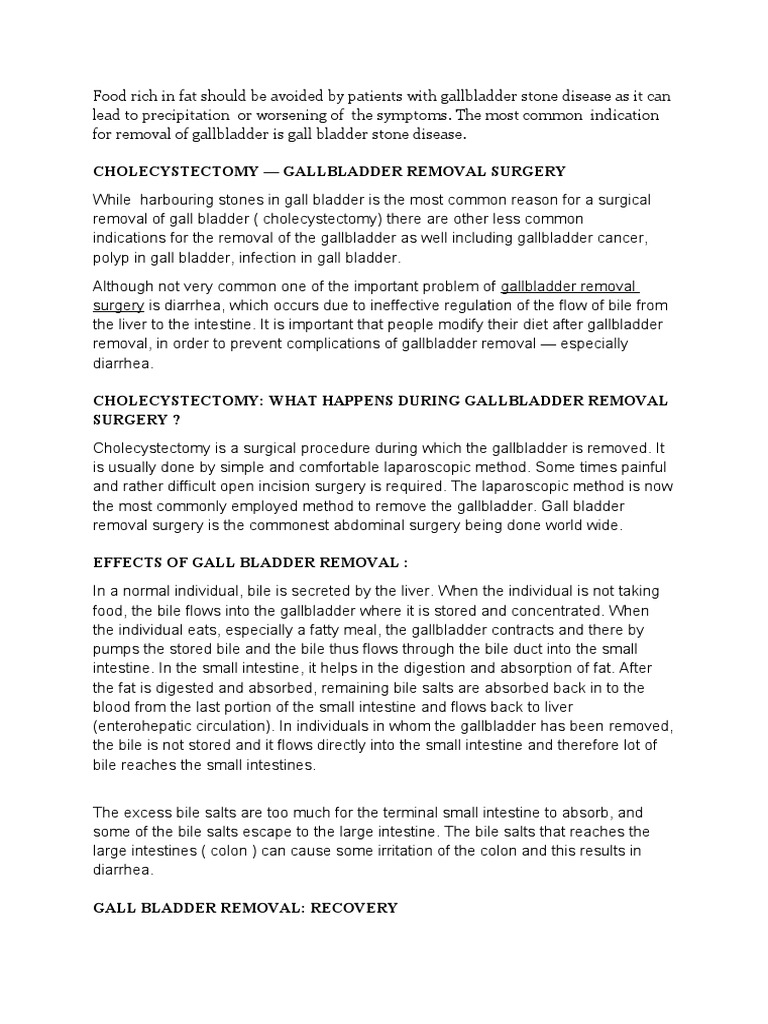 Food rich in fat should be avoided by patients with gallbladder stone disease as it can lead to precipitation or worsening of the symptoms. The most common indication for removal of gallbladder is gall bladder stone disease.

CHOLECYSTECTOMY — GALLBLADDER REMOVAL SURGERY

While harbouring stones in gall bladder is the most common reason for a surgical removal of gall bladder ( cholecystectomy) there are other less common indications for the removal of the gallbladder as well including gallbladder cancer, polyp in gall bladder, infection in gall bladder.

Although not very common one of the important problem of gallbladder removal surgery is diarrhea, which occurs due to ineffective regulation of the flow of bile from the liver to the intestine. It is important that people modify their diet after gallbladder removal, in order to prevent complications of gallbladder removal — especially diarrhea.

CHOLECYSTECTOMY: WHAT HAPPENS DURING GALLBLADDER REMOVAL SURGERY ?

Cholecystectomy is a surgical procedure during which the gallbladder is removed. It is usually done by simple and comfortable laparoscopic method. Some times painful and rather difficult open incision surgery is required. The laparoscopic method is now the most commonly employed method to remove the gallbladder. Gall bladder removal surgery is the commonest abdominal surgery being done world wide.

EFFECTS OF GALL BLADDER REMOVAL :

In a normal individual, bile is secreted by the liver. When the individual is not taking food, the bile flows into the gallbladder where it is stored and concentrated. When the individual eats, especially a fatty meal, the gallbladder contracts and there by pumps the stored bile and the bile thus flows through the bile duct into the small intestine. In the small intestine, it helps in the digestion and absorption of fat. After the fat is digested and absorbed, remaining bile salts are absorbed back in to the blood from the last portion of the small intestine and flows back to liver (enterohepatic circulation). In individuals in whom the gallbladder has been removed, the bile is not stored and it flows directly into the small intestine and therefore lot of bile reaches the small intestines.

The excess bile salts are too much for the terminal small intestine to absorb, and some of the bile salts escape to the large intestine. The bile salts that reaches the large intestines ( colon ) can cause some irritation of the colon and this results in diarrhea.

GALL BLADDER REMOVAL: RECOVERY